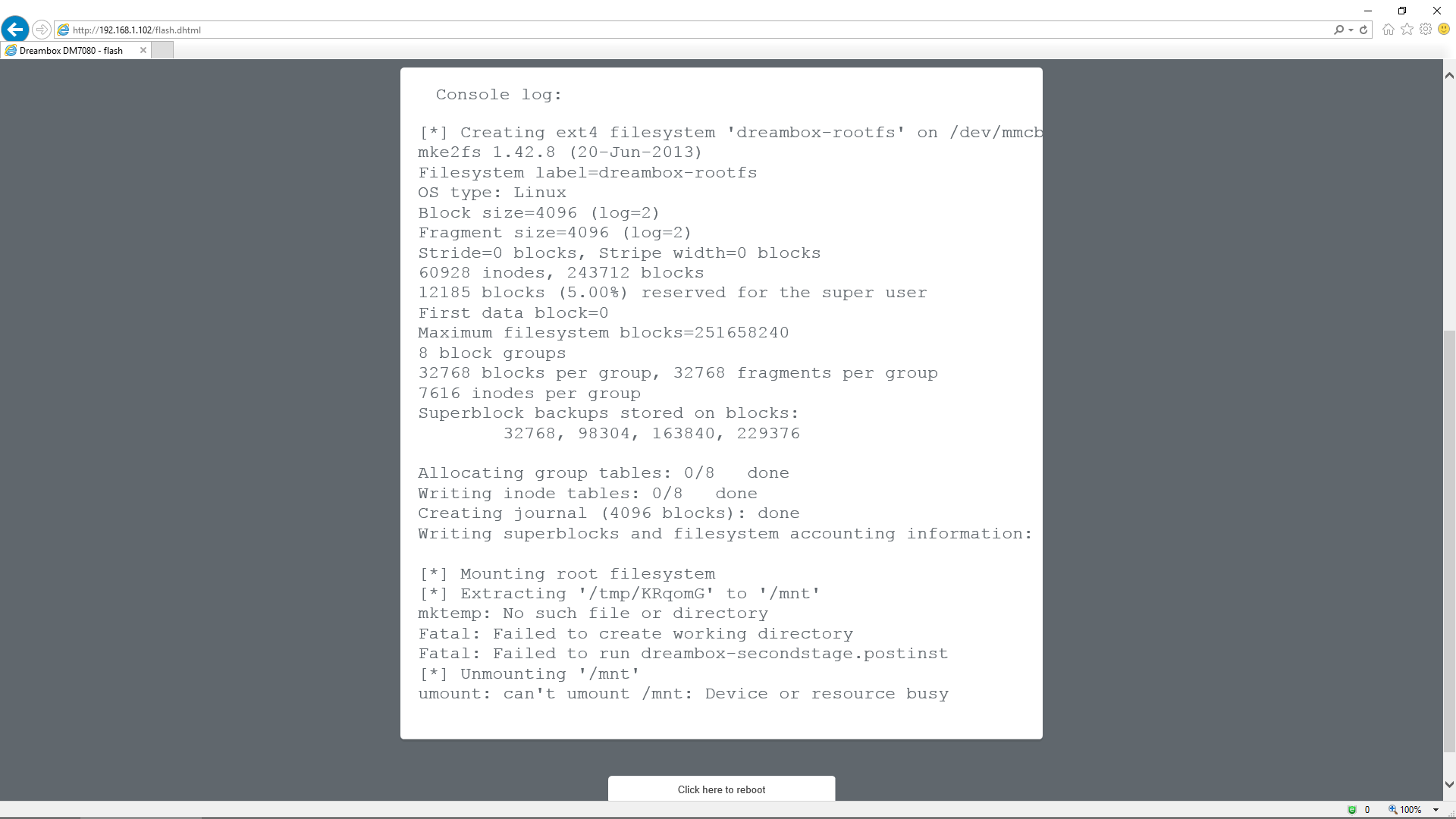 http://192.168.1.102/flash.dhtml

Dreambox DM7080 - flash

Console log:

[*] Creating ext4 filesystem 'dreambox-rootfs' on /dev/mmcb
mke2fs 1.42.8 (20-Jun-2013)
Filesystem label=dreambox-rootfs
OS type: Linux
Block size=4096 (log=2)
Fragment size=4096 (log=2)
Stride=0 blocks, Stripe width=0 blocks
60928 inodes, 243712 blocks
12185 blocks (5.00%) reserved for the super user
First data block=0
Maximum filesystem blocks=251658240
8 block groups
32768 blocks per group, 32768 fragments per group
7616 inodes per group
Superblock backups stored on blocks:
32768, 98304, 163840, 229376

Allocating group tables: 0/8 done
Writing inode tables: 0/8 done
Creating journal (4096 blocks): done
Writing superblocks and filesystem accounting information:

[*] Mounting root filesystem
[*] Extracting '/tmp/KRqomG' to '/mnt'
mktemp: No such file or directory
Fatal: Failed to create working directory
Fatal: Failed to run dreambox-secondstage.postinst
[*] Unmounting '/mnt'
umount: can't umount /mnt: Device or resource busy

Click here to reboot

0
100%